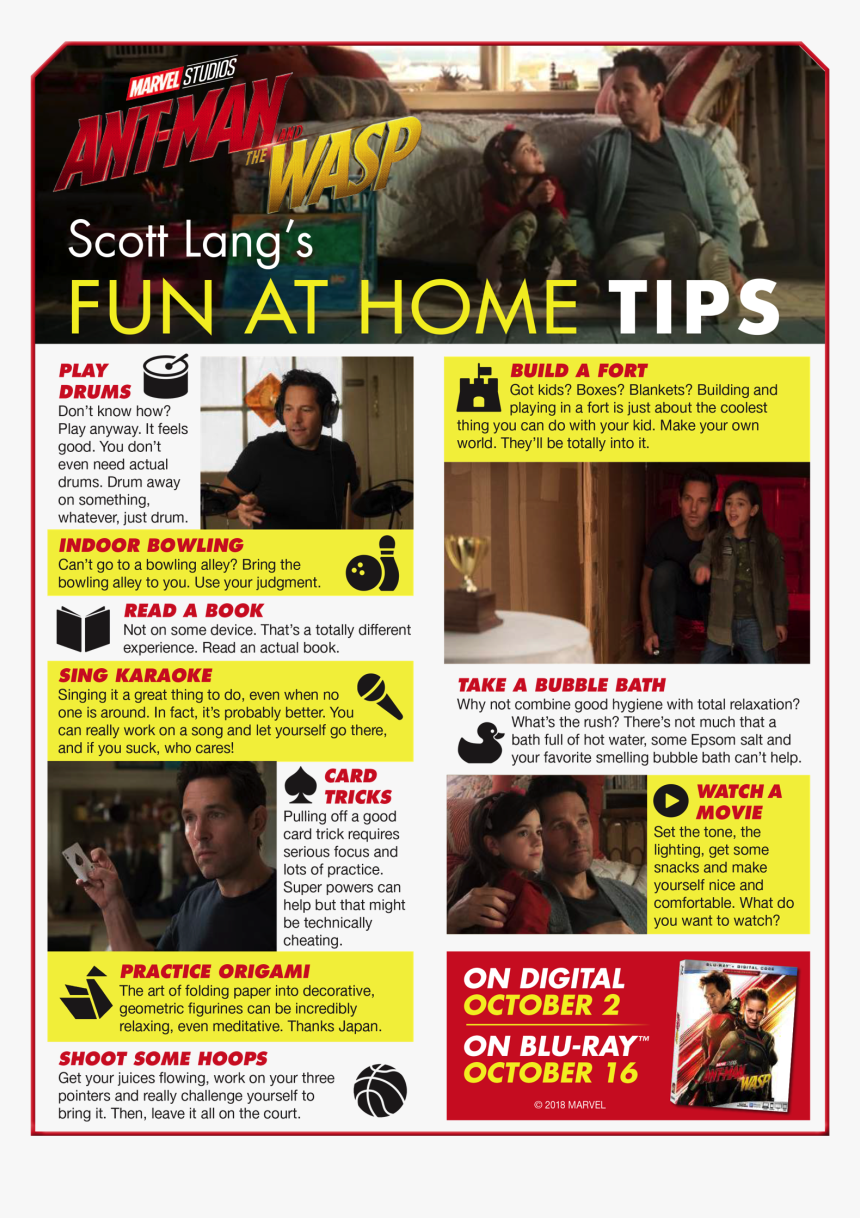 MARVEL STUDIOS
ANT-MAN AND THE WASP

Scott Lang's
FUN AT HOME TIPS

PLAY DRUMS
Don't know how? Play anyway. It feels good. You don't even need actual drums. Drum away on something, whatever, just drum.

INDOOR BOWLING
Can't go to a bowling alley? Bring the bowling alley to you. Use your judgment.

READ A BOOK
Not on some device. That's a totally different experience. Read an actual book.

SING KARAOKE
Singing it a great thing to do, even when no one is around. In fact, it's probably better. You can really work on a song and let yourself go there, and if you suck, who cares!

CARD TRICKS
Pulling off a good card trick requires serious focus and lots of practice. Super powers can help but that might be technically cheating.

PRACTICE ORIGAMI
The art of folding paper into decorative, geometric figurines can be incredibly relaxing, even meditative. Thanks Japan.

SHOOT SOME HOOPS
Get your juices flowing, work on your three pointers and really challenge yourself to bring it. Then, leave it all on the court.

BUILD A FORT
Got kids? Boxes? Blankets? Building and playing in a fort is just about the coolest thing you can do with your kid. Make your own world. They'll be totally into it.

TAKE A BUBBLE BATH
Why not combine good hygiene with total relaxation? What's the rush? There's not much that a bath full of hot water, some Epsom salt and your favorite smelling bubble bath can't help.

WATCH A MOVIE
Set the tone, the lighting, get some snacks and make yourself nice and comfortable. What do you want to watch?

ON DIGITAL
OCTOBER 2
ON BLU-RAY™
OCTOBER 16
© 2018 MARVEL

BLU-RAY + DIGITAL CODE
ANT-MAN AND THE WASP